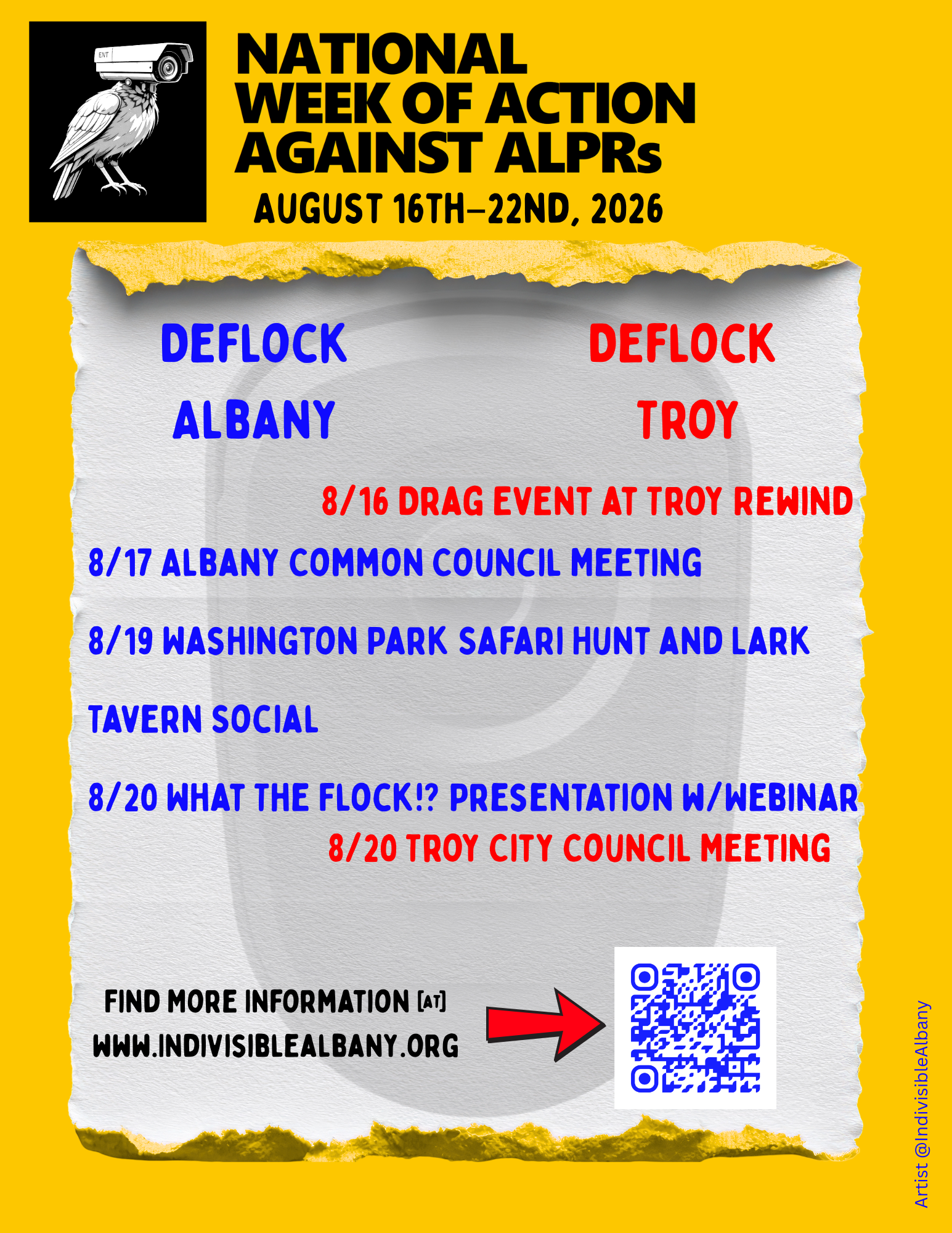 ENT

NATIONAL WEEK OF ACTION AGAINST ALPRs

AUGUST 16TH–22ND, 2026

DEFLOCK ALBANY

DEFLOCK TROY

8/16 DRAG EVENT AT TROY REWIND

8/17 ALBANY COMMON COUNCIL MEETING

8/19 WASHINGTON PARK SAFARI HUNT AND LARK TAVERN SOCIAL

8/20 WHAT THE FLOCK!? PRESENTATION W/WEBINAR

8/20 TROY CITY COUNCIL MEETING

FIND MORE INFORMATION [AT] WWW.INDIVISIBLEALBANY.ORG

Artist @IndivisibleAlbany